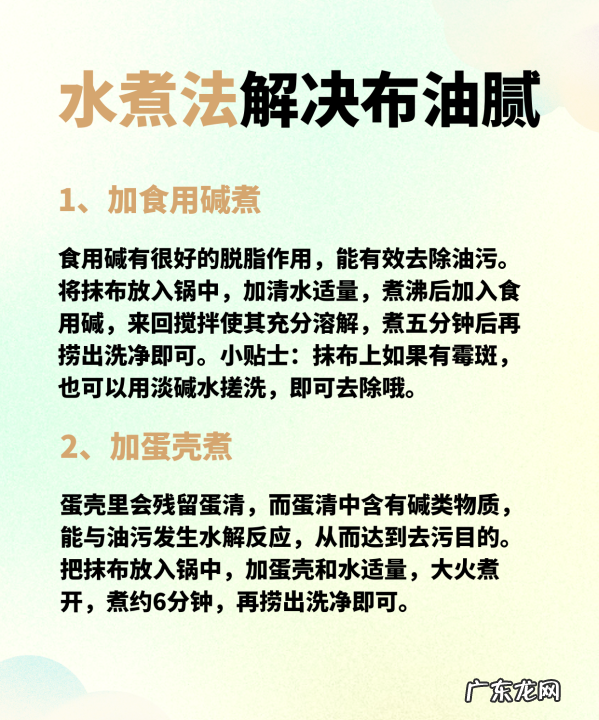 水煮法解决布油腻

1、加食用碱煮

食用碱有很好的脱脂作用，能有效去除油污。将抹布放入锅中，加清水适量，煮沸后加入食用碱，来回搅拌使其充分溶解，煮五分钟后再捞出洗净即可。小贴士：抹布上如果有霉斑，也可以用淡碱水搓洗，即可去除哦。

2、加蛋壳煮

蛋壳里会残留蛋清，而蛋清中含有碱类物质，能与油污发生水解反应，从而达到去污目的。把抹布放入锅中，加蛋壳和水适量，大火煮开，煮约6分钟，再捞出洗净即可。

广东龙网